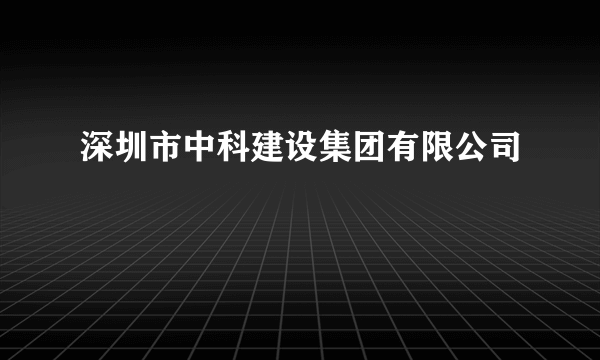 深圳市中科建设集团有限公司